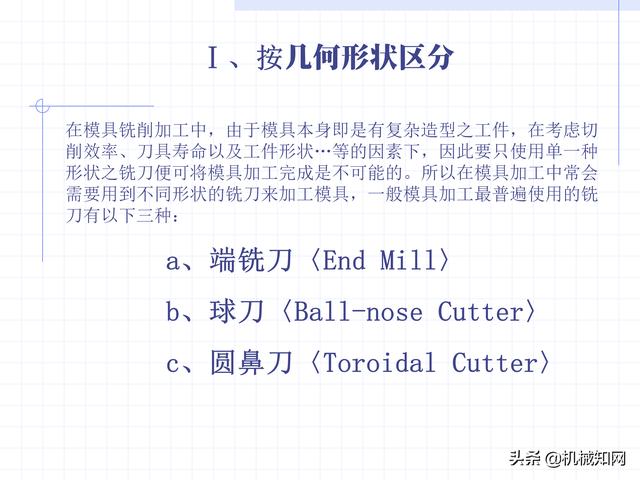 Ⅰ、按几何形状区分

在模具铣削加工中，由于模具本身即是有复杂造型之工件，在考虑切削效率、刀具寿命以及工件形状…等的因素下，因此要只使用单一种形状之铣刀便可将模具加工完成是不可能的。所以在模具加工中常会需要用到不同形状的铣刀来加工模具，一般模具加工最普遍使用的铣刀有以下三种：

a、端铣刀〈End Mill〉

b、球刀〈Ball-nose Cutter〉

c、圆鼻刀〈Toroidal Cutter〉

头条 @机械知网